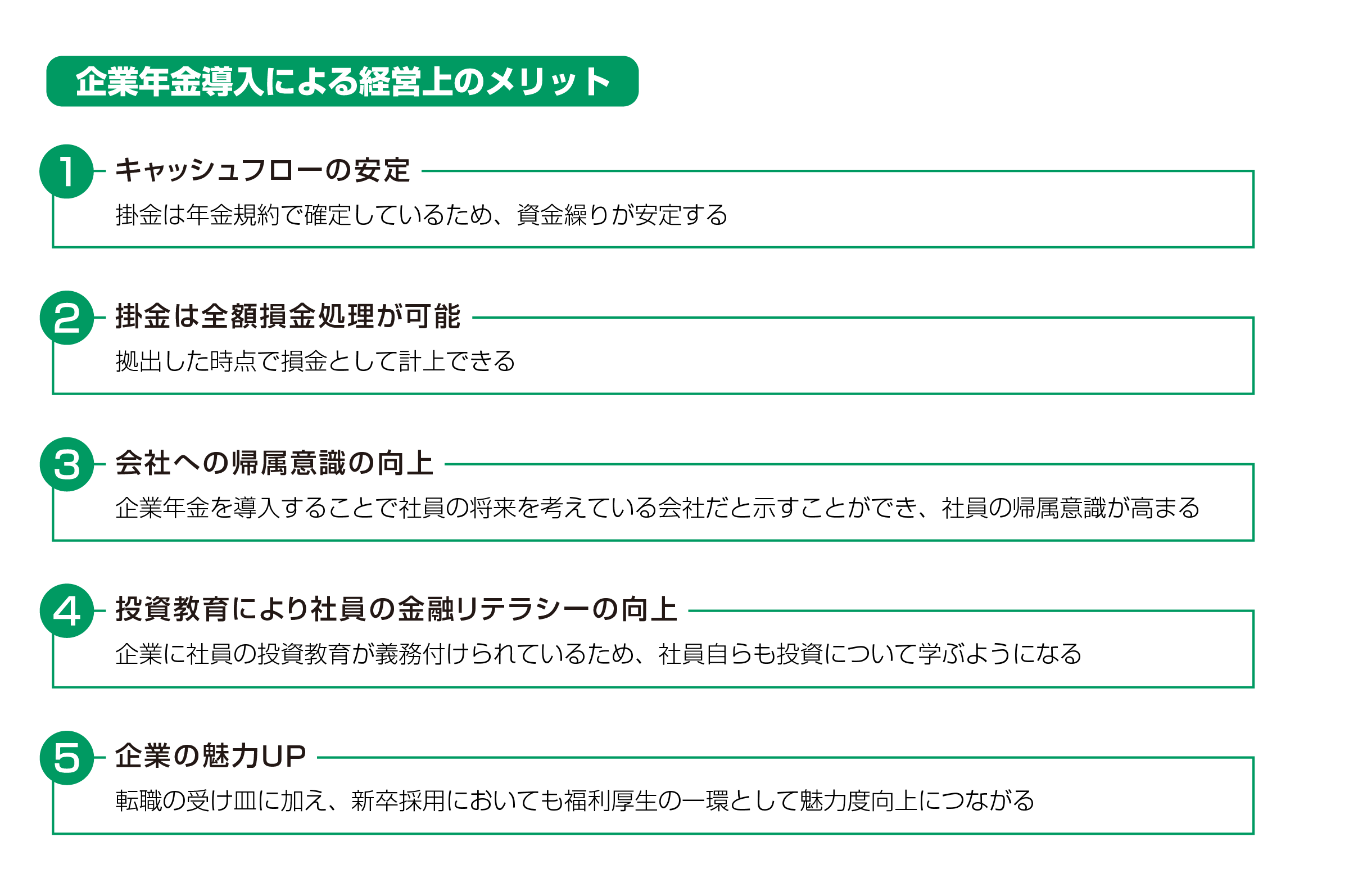 企業年金導入による経営上のメリット

1 キャッシュフローの安定

掛金は年金規約で確定しているため、資金繰りが安定する

2 掛金は全額損金処理が可能

拠出した時点で損金として計上できる

3 会社への帰属意識の向上

企業年金を導入することで社員の将来を考えている会社だと示すことができ、社員の帰属意識が高まる

4 投資教育により社員の金融リテラシーの向上

企業に社員の投資教育が義務付けられているため、社員自らも投資について学ぶようになる

5 企業の魅力UP

転職の受け皿に加え、新卒採用においても福利厚生の一環として魅力度向上につながる